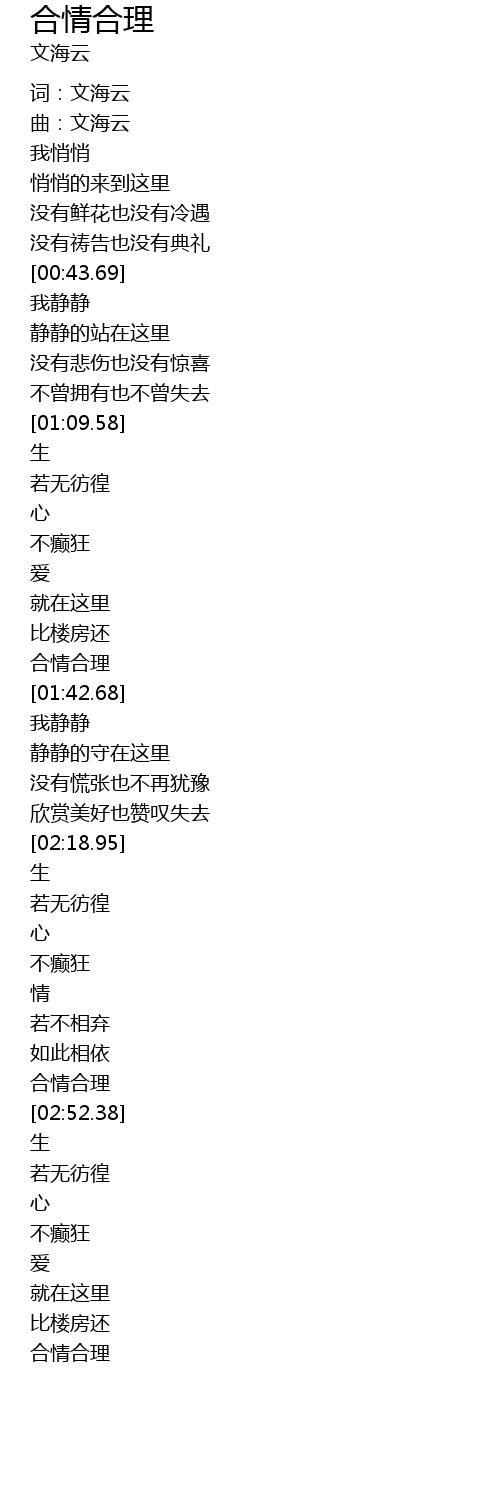 合情合理
文海云

词：文海云
曲：文海云
我悄悄
悄悄的来到这里
没有鲜花也没有冷遇
没有祷告也没有典礼
[00:43.69]
我静静
静静的站在这里
没有悲伤也没有惊喜
不曾拥有也不曾失去
[01:09.58]
生
若无彷徨
心
不癫狂
爱
就在这里
比楼房还
合情合理
[01:42.68]
我静静
静静的守在这里
没有慌张也不再犹豫
欣赏美好也赞叹失去
[02:18.95]
生
若无彷徨
心
不癫狂
情
若不相弃
如此相依
合情合理
[02:52.38]
生
若无彷徨
心
不癫狂
爱
就在这里
比楼房还
合情合理